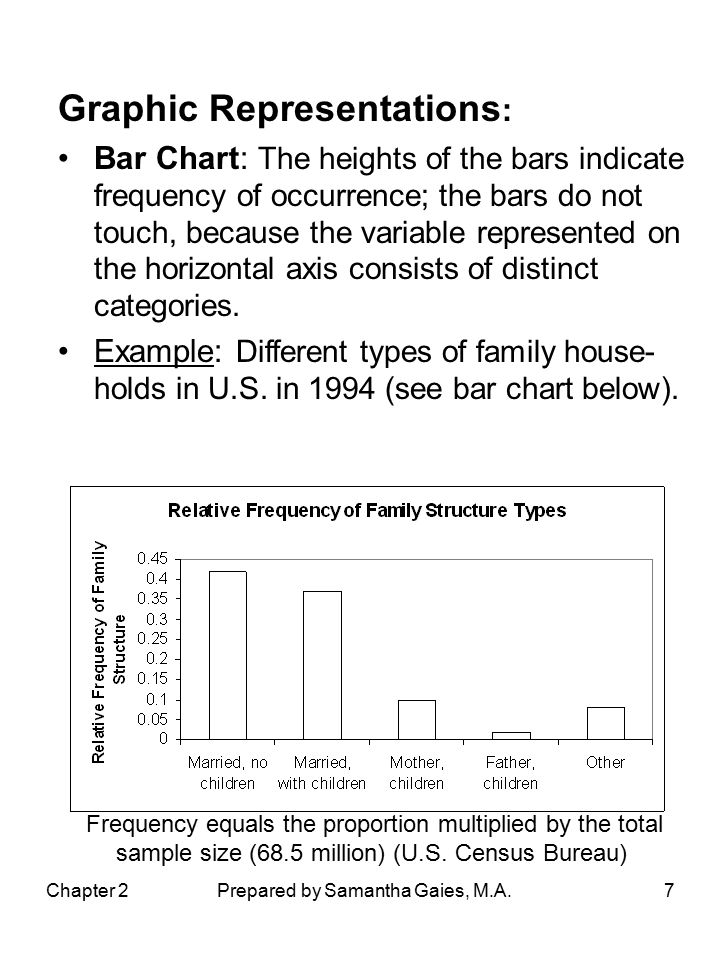 Graphic Representations:

• Bar Chart: The heights of the bars indicate frequency of occurrence; the bars do not touch, because the variable represented on the horizontal axis consists of distinct categories.

• Example: Different types of family households in U.S. in 1994 (see bar chart below).

Relative Frequency of Family Structure Types

Relative Frequency of Family Structure

0.45
0.4
0.35
0.3
0.25
0.2
0.15
0.1
0.05
0

Married, no children
Married, with children
Mother, children
Father, children
Other

Frequency equals the proportion multiplied by the total sample size (68.5 million) (U.S. Census Bureau)

Chapter 2
Prepared by Samantha Gaies, M.A.
7